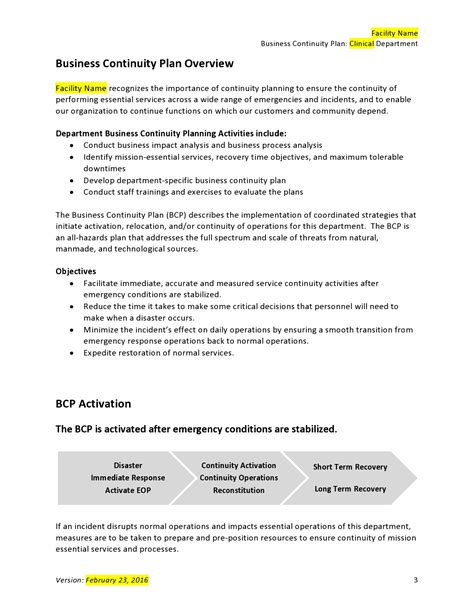 Facility Name
Business Continuity Plan: Clinical Department

Business Continuity Plan Overview

Facility Name recognizes the importance of continuity planning to ensure the continuity of performing essential services across a wide range of emergencies and incidents, and to enable our organization to continue functions on which our customers and community depend.

Department Business Continuity Planning Activities include:
- Conduct business impact analysis and business process analysis
- Identify mission-essential services, recovery time objectives, and maximum tolerable downtimes
- Develop department-specific business continuity plan
- Conduct staff trainings and exercises to evaluate the plans

The Business Continuity Plan (BCP) describes the implementation of coordinated strategies that initiate activation, relocation, and/or continuity of operations for this department. The BCP is an all-hazards plan that addresses the full spectrum and scale of threats from natural, manmade, and technological sources.

Objectives
- Facilitate immediate, accurate and measured service continuity activities after emergency conditions are stabilized.
- Reduce the time it takes to make some critical decisions that personnel will need to make when a disaster occurs.
- Minimize the incident's effect on daily operations by ensuring a smooth transition from emergency response operations back to normal operations.
- Expedite restoration of normal services.

BCP Activation

The BCP is activated after emergency conditions are stabilized.

Disaster
Immediate Response
Activate EOP

Continuity Activation
Continuity Operations
Reconstitution

Short Term Recovery

Long Term Recovery

If an incident disrupts normal operations and impacts essential operations of this department, measures are to be taken to prepare and pre-position resources to ensure continuity of mission essential services and processes.

Version: February 23, 2016

3